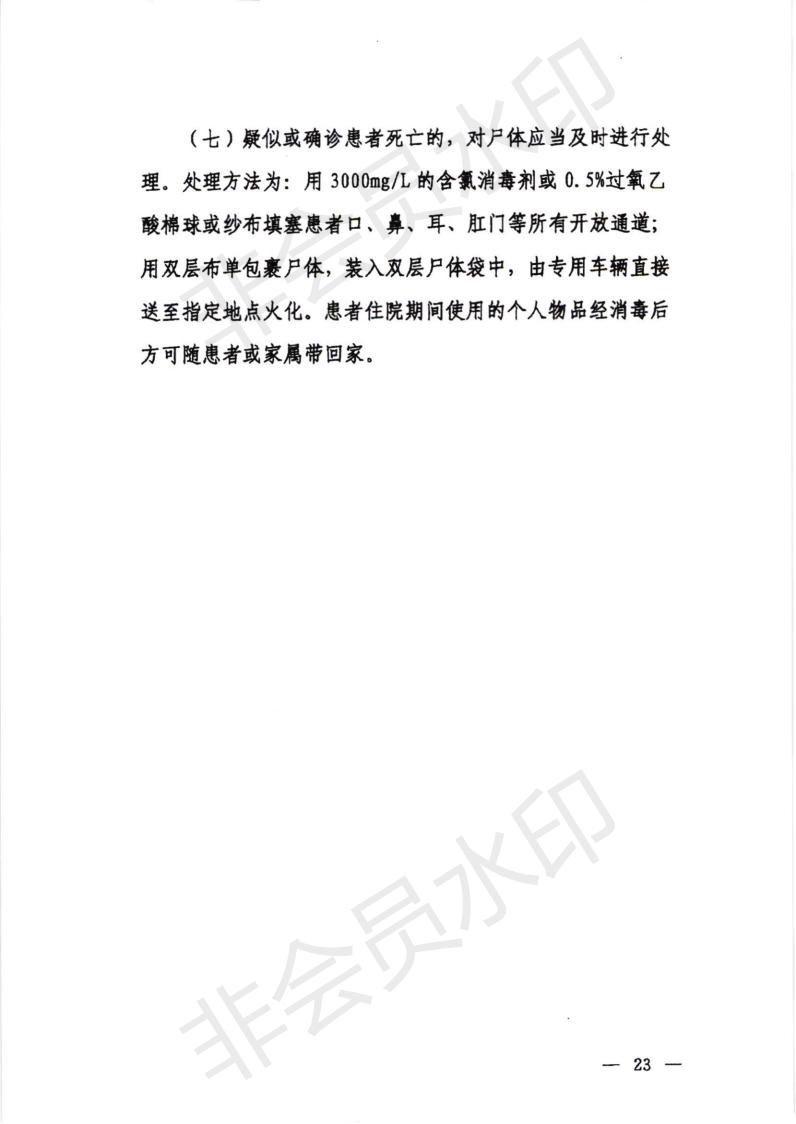 （七）疑似或确诊患者死亡的，对尸体应当及时进行处理。处理方法为：用 3000mg/L 的含氯消毒剂或 0.5%过氧乙酸棉球或纱布填塞患者口、鼻、耳、肛门等所有开放通道；用双层布单包裹尸体，装入双层尸体袋中，由专用车辆直接送至指定地点火化。患者住院期间使用的个人物品经消毒后方可随患者或家属带回家。

非会员水印

非会员水印

— 23 —